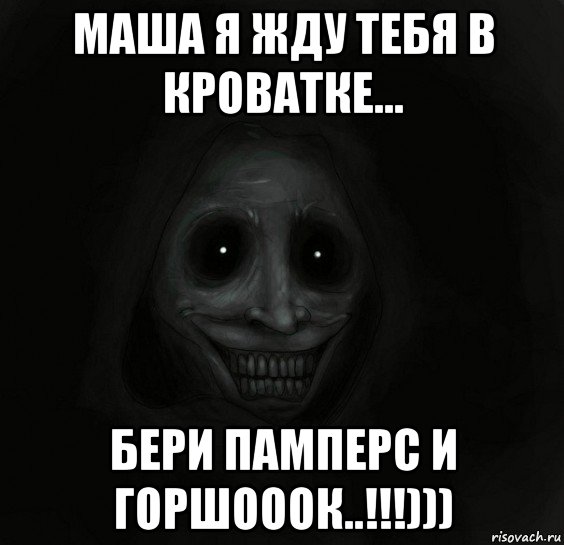 МАША Я ЖДУ ТЕБЯ В КРОВАТКЕ...

БЕРИ ПАМПЕРС И ГОРШОООК..!!!)))

risovach.ru